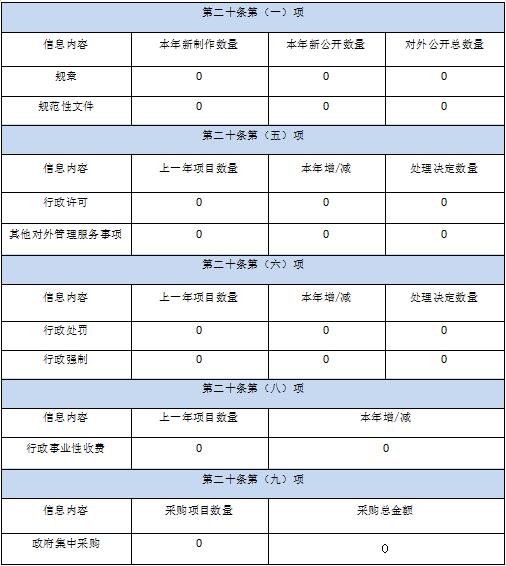 | 第二十条第（一）项 | | | |
|---|---|---|---|
| 信息内容 | 本年新制作数量 | 本年新公开数量 | 对外公开总数量 |
| 规章 | 0 | 0 | 0 |
| 规范性文件 | 0 | 0 | 0 |
| 第二十条第（五）项 | | | |
| 信息内容 | 上一年项目数量 | 本年增/减 | 处理决定数量 |
| 行政许可 | 0 | 0 | 0 |
| 其他对外管理服务事项 | 0 | 0 | 0 |
| 第二十条第（六）项 | | | |
| 信息内容 | 上一年项目数量 | 本年增/减 | 处理决定数量 |
| 行政处罚 | 0 | 0 | 0 |
| 行政强制 | 0 | 0 | 0 |
| 第二十条第（八）项 | | | |
| 信息内容 | 上一年项目数量 | 本年增/减 | |
| 行政事业性收费 | 0 | 0 | |
| 第二十条第（九）项 | | | |
| 信息内容 | 采购项目数量 | 采购总金额 | |
| 政府集中采购 | 0 | 0 | |